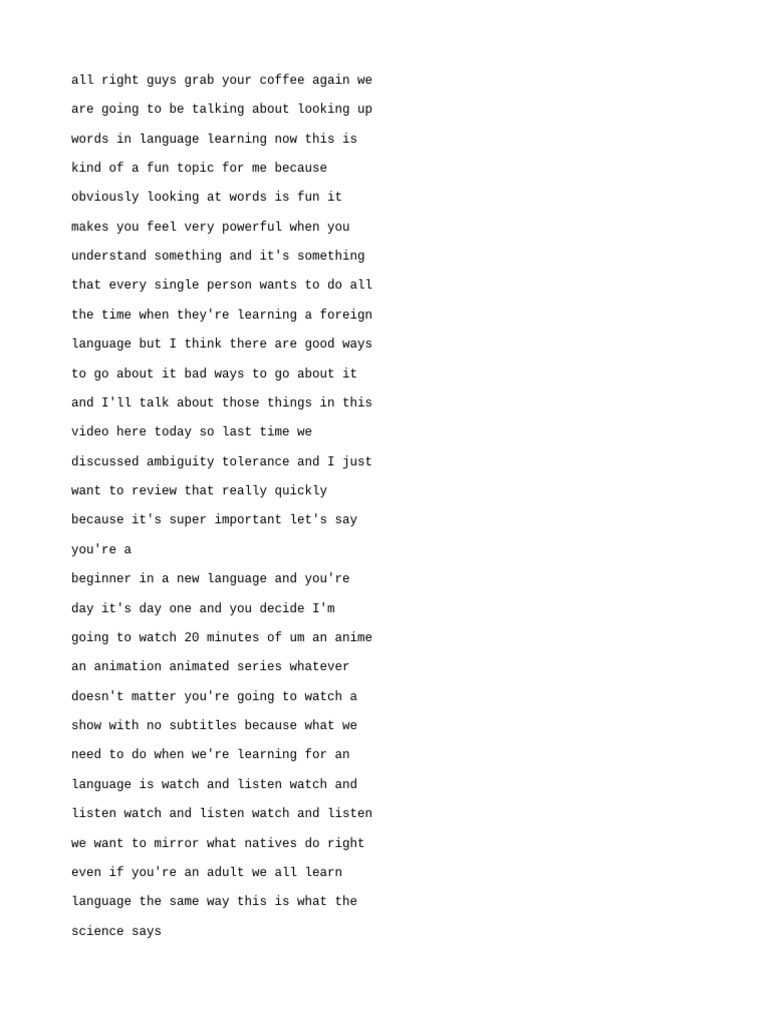 all right guys grab your coffee again we are going to be talking about looking up words in language learning now this is kind of a fun topic for me because obviously looking at words is fun it makes you feel very powerful when you understand something and it's something that every single person wants to do all the time when they're learning a foreign language but I think there are good ways to go about it bad ways to go about it and I'll talk about those things in this video here today so last time we discussed ambiguity tolerance and I just want to review that really quickly because it's super important let's say you're a
beginner in a new language and you're day it's day one and you decide I'm going to watch 20 minutes of um an anime an animation animated series whatever doesn't matter you're going to watch a show with no subtitles because what we need to do when we're learning for an language is watch and listen watch and listen watch and listen watch and listen we want to mirror what natives do right even if you're an adult we all learn language the same way this is what the science says